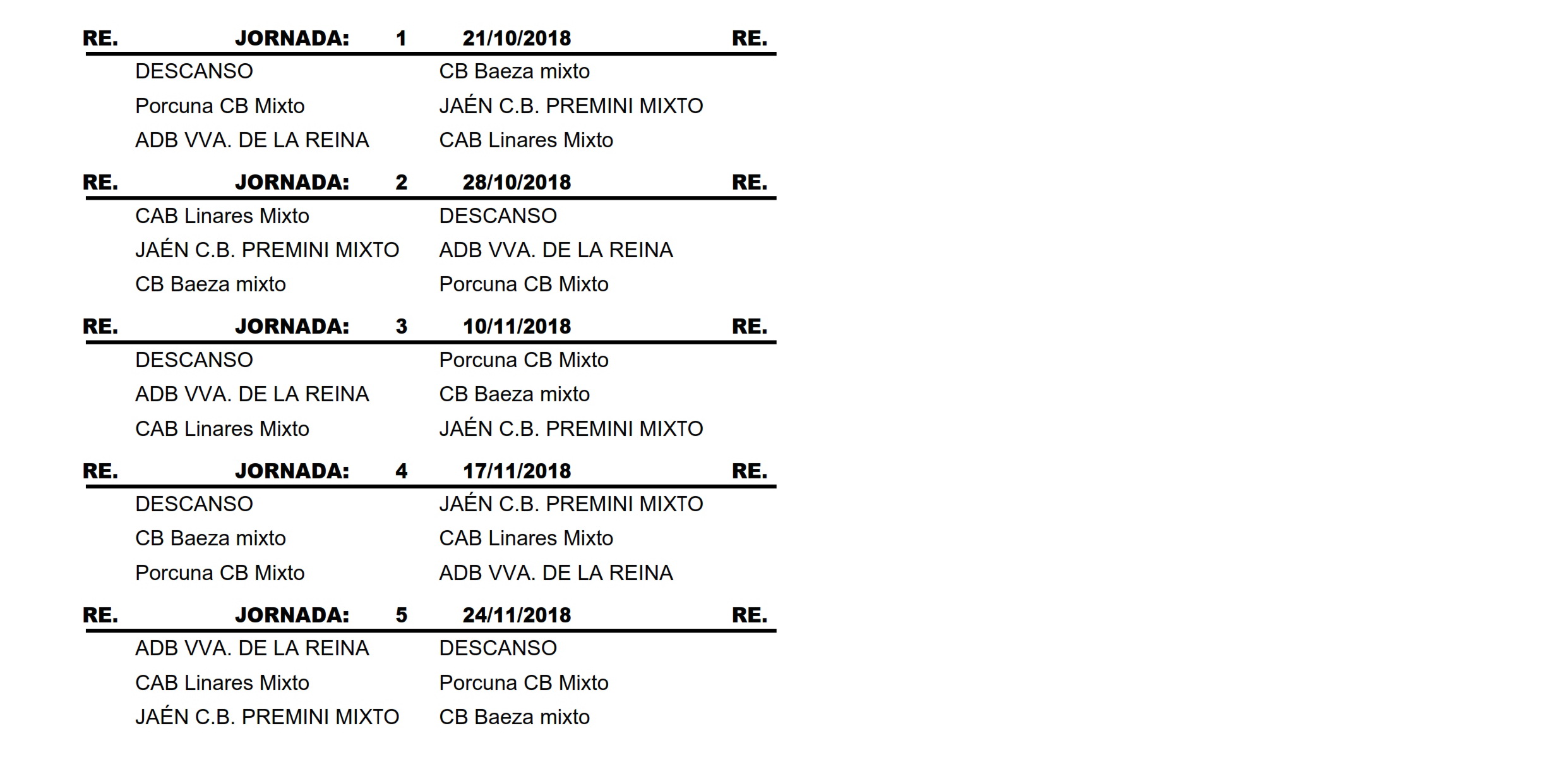 RE. JORNADA: 1 21/10/2018 RE.

DESCANSO CB Baeza mixto
Porcuna CB Mixto JAÉN C.B. PREMINI MIXTO
ADB VVA. DE LA REINA CAB Linares Mixto

RE. JORNADA: 2 28/10/2018 RE.

CAB Linares Mixto DESCANSO
JAÉN C.B. PREMINI MIXTO ADB VVA. DE LA REINA
CB Baeza mixto Porcuna CB Mixto

RE. JORNADA: 3 10/11/2018 RE.

DESCANSO Porcuna CB Mixto
ADB VVA. DE LA REINA CB Baeza mixto
CAB Linares Mixto JAÉN C.B. PREMINI MIXTO

RE. JORNADA: 4 17/11/2018 RE.

DESCANSO JAÉN C.B. PREMINI MIXTO
CB Baeza mixto CAB Linares Mixto
Porcuna CB Mixto ADB VVA. DE LA REINA

RE. JORNADA: 5 24/11/2018 RE.

ADB VVA. DE LA REINA DESCANSO
CAB Linares Mixto Porcuna CB Mixto
JAÉN C.B. PREMINI MIXTO CB Baeza mixto